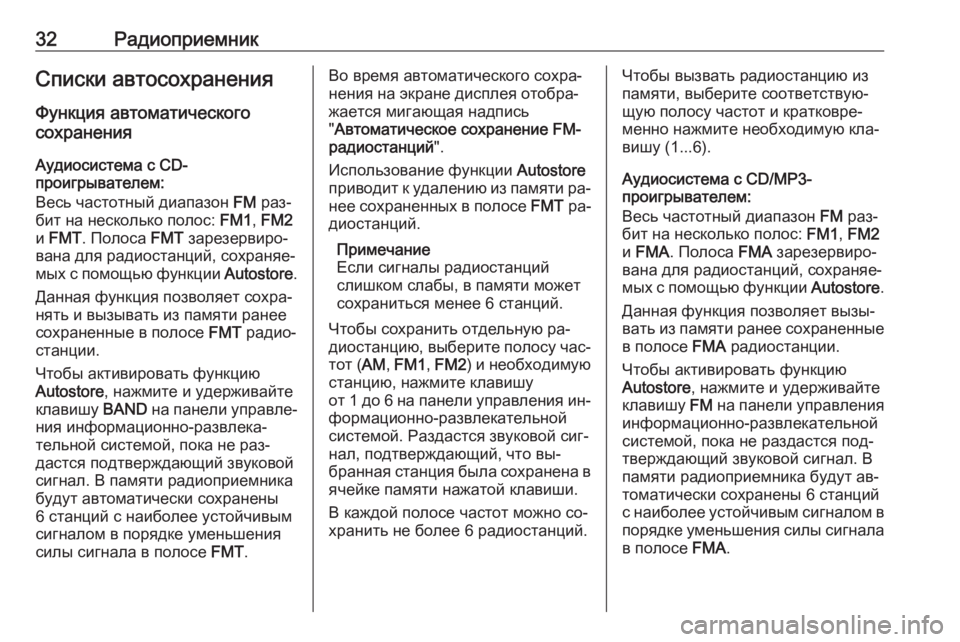 32 Радиоприемник

Списки автосохранения

Функция автоматического сохранения

Аудиосистема с CD-проигрывателем:

Весь частотный диапазон FM разбит на несколько полос: FM1, FM2 и FMT. Полоса FMT зарезервирована для радиостанций, сохраняемых с помощью функции Autostore.

Данная функция позволяет сохранять и вызывать из памяти ранее сохраненные в полосе FMT радиостанции.

Чтобы активировать функцию Autostore, нажмите и удерживайте клавишу BAND на панели управления информационно-развлекательной системой, пока не раздастся подтверждающий звуковой сигнал. В памяти радиоприемника будут автоматически сохранены 6 станций с наиболее устойчивым сигналом в порядке уменьшения силы сигнала в полосе FMT.

Во время автоматического сохранения на экране дисплея отображается мигающая надпись "Автоматическое сохранение FM-радиостанций".

Использование функции Autostore приводит к удалению из памяти ранее сохраненных в полосе FMT радиостанций.

Примечание
Если сигналы радиостанций слишком слабы, в памяти может сохраниться менее 6 станций.

Чтобы сохранить отдельную радиостанцию, выберите полосу частот (AM, FM1, FM2) и необходимую станцию, нажмите клавишу от 1 до 6 на панели управления информационно-развлекательной системой. Раздастся звуковой сигнал, подтверждающий, что выбранная станция была сохранена в ячейке памяти нажатой клавиши.

В каждой полосе частот можно сохранить не более 6 радиостанций.

Чтобы вызвать радиостанцию из памяти, выберите соответствующую полосу частот и кратковременно нажмите необходимую клавишу (1...6).

Аудиосистема с CD/MP3-проигрывателем:

Весь частотный диапазон FM разбит на несколько полос: FM1, FM2 и FMA. Полоса FMA зарезервирована для радиостанций, сохраняемых с помощью функции Autostore.

Данная функция позволяет вызывать из памяти ранее сохраненные в полосе FMA радиостанции.

Чтобы активировать функцию Autostore, нажмите и удерживайте клавишу FM на панели управления информационно-развлекательной системой, пока не раздастся подтверждающий звуковой сигнал. В памяти радиоприемника будут автоматически сохранены 6 станций с наиболее устойчивым сигналом в порядке уменьшения силы сигнала в полосе FMA.

carmanualsonline.info